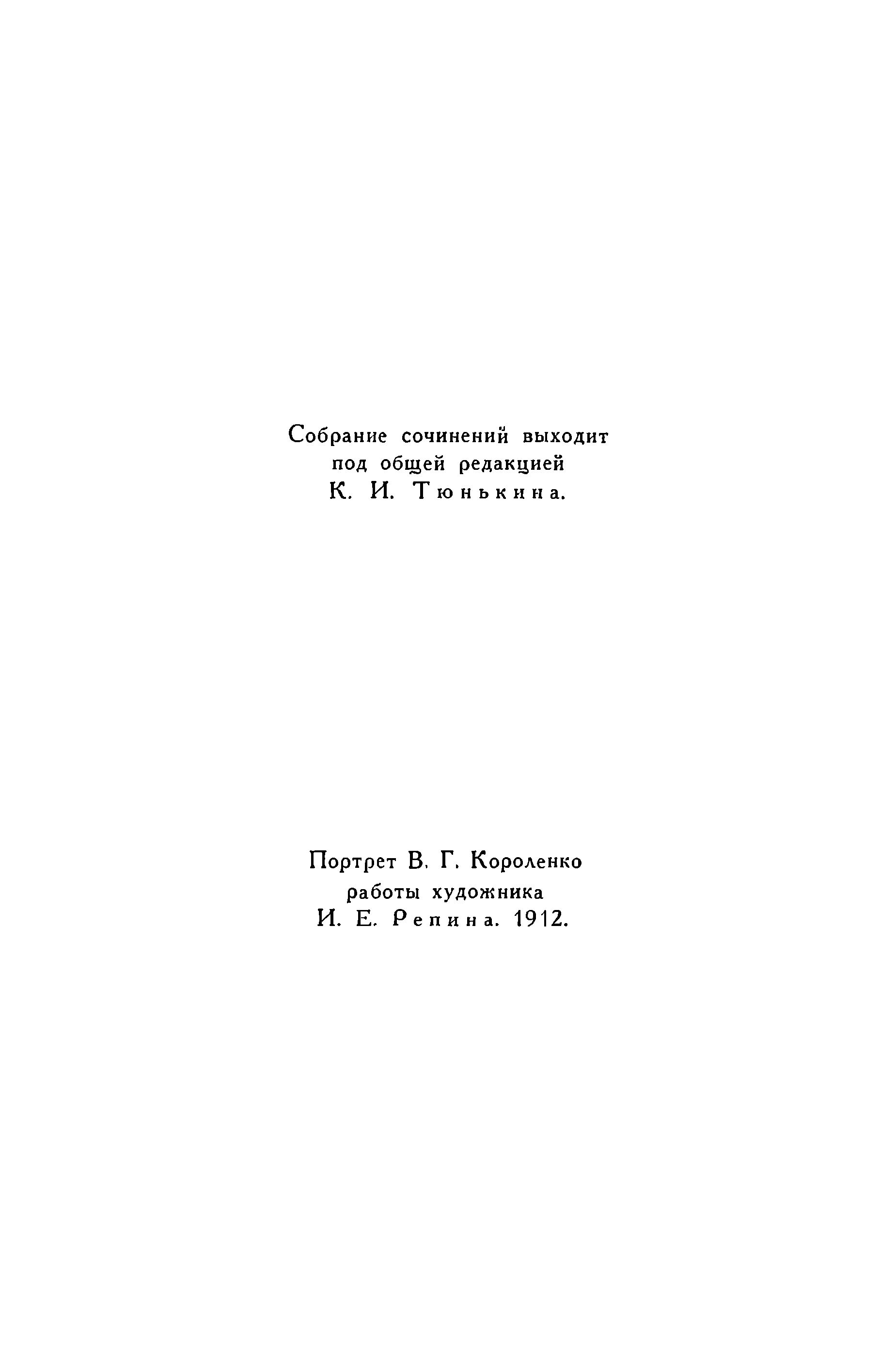 Собрание сочинений выходит под общей редакцией К. И. Тюнькина.

Портрет В. Г. Короленко работы художника И. Е. Репина. 1912.